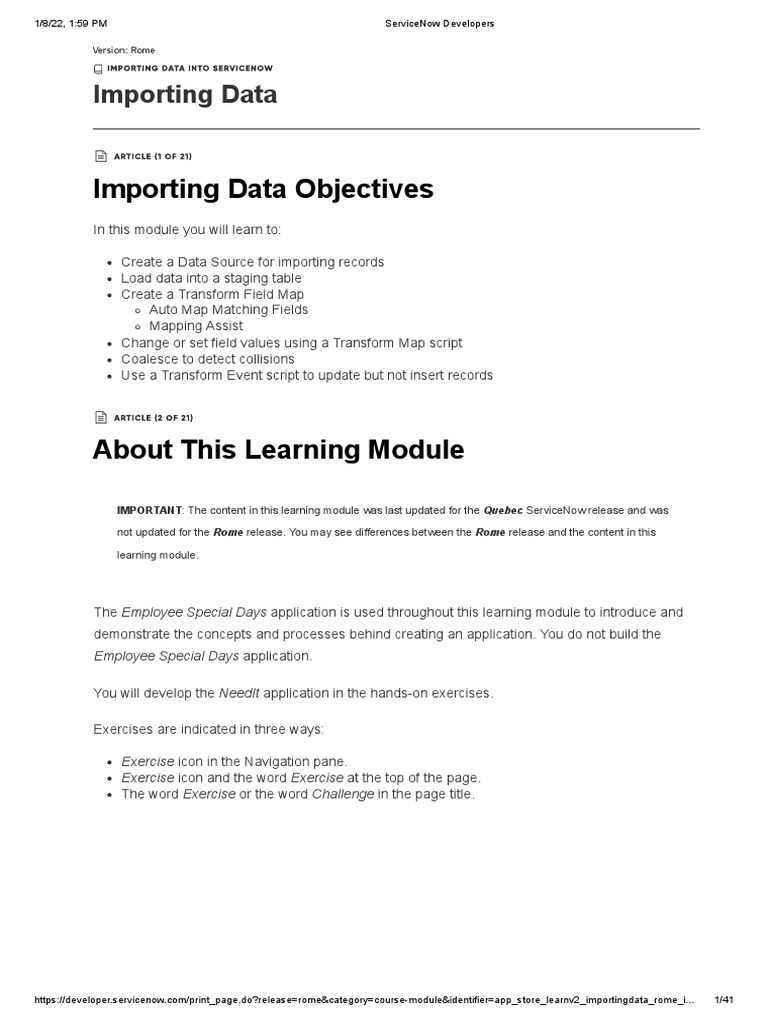 1/8/22, 1:59 PM ServiceNow Developers

Version: Rome

IMPORTING DATA INTO SERVICENOW

Importing Data

ARTICLE (1 OF 21)

Importing Data Objectives

In this module you will learn to:

- Create a Data Source for importing records
- Load data into a staging table
- Create a Transform Field Map
  - Auto Map Matching Fields
  - Mapping Assist
- Change or set field values using a Transform Map script
- Coalesce to detect collisions
- Use a Transform Event script to update but not insert records

ARTICLE (2 OF 21)

About This Learning Module

IMPORTANT: The content in this learning module was last updated for the Quebec ServiceNow release and was not updated for the Rome release. You may see differences between the Rome release and the content in this learning module.

The Employee Special Days application is used throughout this learning module to introduce and demonstrate the concepts and processes behind creating an application. You do not build the Employee Special Days application.

You will develop the NeedIt application in the hands-on exercises.

Exercises are indicated in three ways:

- Exercise icon in the Navigation pane.
- Exercise icon and the word Exercise at the top of the page.
- The word Exercise or the word Challenge in the page title.

https://developer.servicenow.com/print_page.do?release=rome&category=course-module&identifier=app_store_learnv2_importingdata_rome_i... 1/41